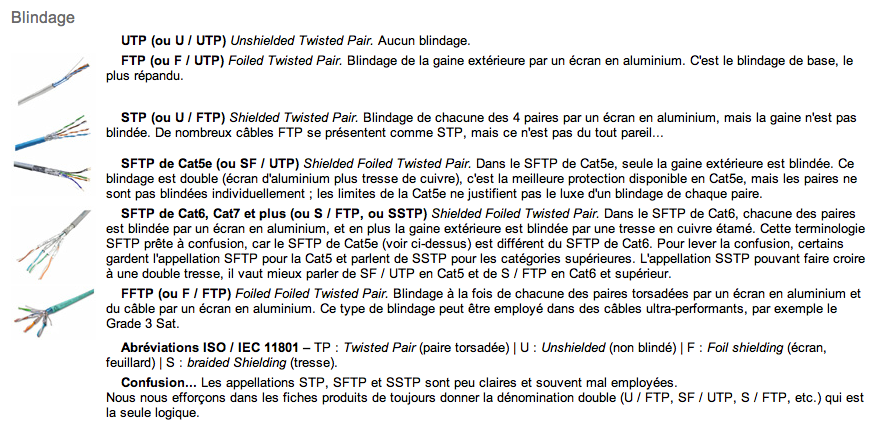 Blindage

UTP (ou U / UTP) Unshielded Twisted Pair. Aucun blindage.

FTP (ou F / UTP) Foiled Twisted Pair. Blindage de la gaine extérieure par un écran en aluminium. C'est le blindage de base, le plus répandu.

STP (ou U / FTP) Shielded Twisted Pair. Blindage de chacune des 4 paires par un écran en aluminium, mais la gaine n'est pas blindée. De nombreux câbles FTP se présentent comme STP, mais ce n'est pas du tout pareil...

SFTP de Cat5e (ou SF / UTP) Shielded Foiled Twisted Pair. Dans le SFTP de Cat5e, seule la gaine extérieure est blindée. Ce blindage est double (écran d'aluminium plus tresse de cuivre), c'est la meilleure protection disponible en Cat5e, mais les paires ne sont pas blindées individuellement ; les limites de la Cat5e ne justifient pas le luxe d'un blindage de chaque paire.

SFTP de Cat6, Cat7 et plus (ou S / FTP, ou SSTP) Shielded Foiled Twisted Pair. Dans le SFTP de Cat6, chacune des paires est blindée par un écran en aluminium, et en plus la gaine extérieure est blindée par une tresse en cuivre étamé. Cette terminologie SFTP prête à confusion, car le SFTP de Cat5e (voir ci-dessus) est différent du SFTP de Cat6. Pour lever la confusion, certains gardent l'appellation SFTP pour la Cat5 et parlent de SSTP pour les catégories supérieures. L'appellation SSTP pouvant faire croire à une double tresse, il vaut mieux parler de SF / UTP en Cat5 et de S / FTP en Cat6 et supérieur.

FFTP (ou F / FTP) Foiled Foiled Twisted Pair. Blindage à la fois de chacune des paires torsadées par un écran en aluminium et du câble par un écran en aluminium. Ce type de blindage peut être employé dans des câbles ultra-performants, par exemple le Grade 3 Sat.

Abréviations ISO / IEC 11801 – TP : Twisted Pair (paire torsadée) | U : Unshielded (non blindé) | F : Foil shielding (écran, feuillard) | S : braided Shielding (tresse).

Confusion... Les appellations STP, SFTP et SSTP sont peu claires et souvent mal employées.
Nous nous efforçons dans les fiches produits de toujours donner la dénomination double (U / FTP, SF / UTP, S / FTP, etc.) qui est la seule logique.